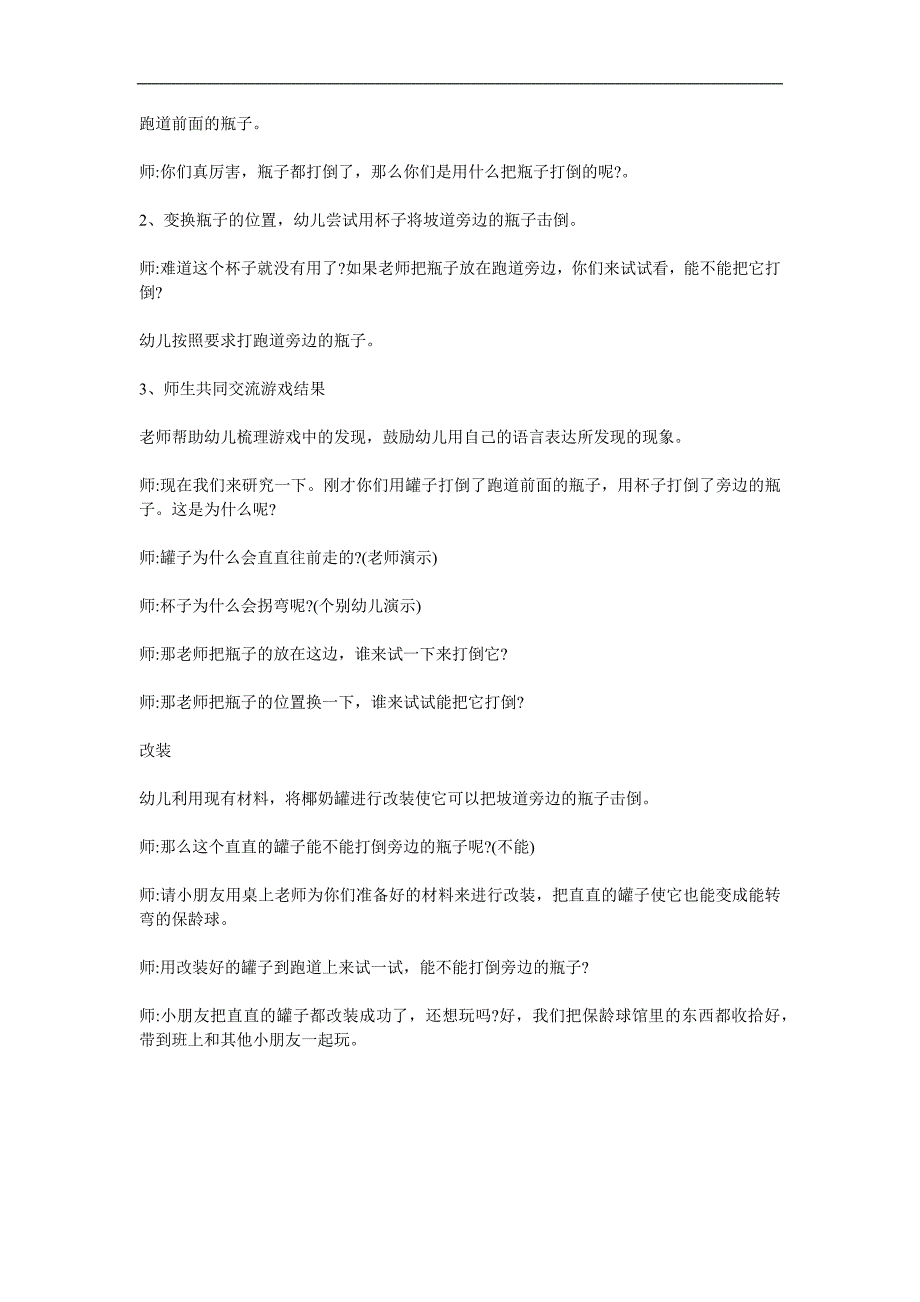 跑道前面的瓶子。

师:你们真厉害，瓶子都打倒了，那么你们是用什么把瓶子打倒的呢?。

2、变换瓶子的位置，幼儿尝试用杯子将坡道旁边的瓶子击倒。

师:难道这个杯子就没有用了?如果老师把瓶子放在跑道旁边，你们来试试看，能不能把它打倒?

幼儿按照要求打跑道旁边的瓶子。

3、师生共同交流游戏结果

老师帮助幼儿梳理游戏中的发现，鼓励幼儿用自己的语言表达所发现的现象。

师:现在我们来研究一下。刚才你们用罐子打倒了跑道前面的瓶子，用杯子打倒了旁边的瓶子。这是为什么呢?

师:罐子为什么会直直往前走的?(老师演示)

师:杯子为什么会拐弯呢?(个别幼儿演示)

师:那老师把瓶子的放在这边，谁来试一下来打倒它?

师:那老师把瓶子的位置换一下，谁来试试能把它打倒?

改装

幼儿利用现有材料，将椰奶罐进行改装使它可以把坡道旁边的瓶子击倒。

师:那么这个直直的罐子能不能打倒旁边的瓶子呢?(不能)

师:请小朋友用桌上老师为你们准备好的材料来进行改装，把直直的罐子使它也能变成能转弯的保龄球。

师:用改装好的罐子到跑道上来试一试，能不能打倒旁边的瓶子?

师:小朋友把直直的罐子都改装成功了，还想玩吗?好，我们把保龄球馆里的东西都收拾好，带到班上和其他小朋友一起玩。